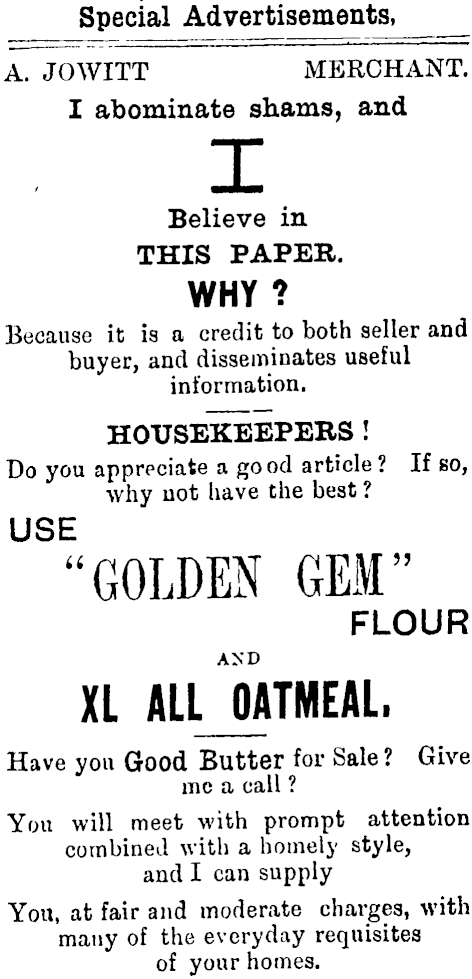 Special Advertisements,

A. JOWITT MERCHANT.

I abominate shams, and

I

Believe in

THIS PAPER.

WHY ?

Because it is a credit to both seller and buyer, and disseminates useful information.

HOUSEKEEPERS !

Do you appreciate a good article ? If so, why not have the best ?

USE

"GOLDEN GEM"

FLOUR

AND

XL ALL OATMEAL.

Have you Good Butter for Sale ? Give me a call ?

You will meet with prompt attention combined with a homely style, and I can supply

You, at fair and moderate charges, with many of the everyday requisites of your homes.